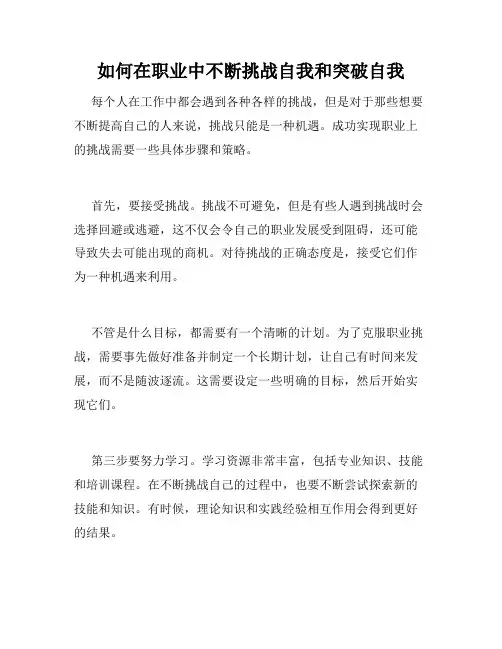 如何在职业中不断挑战自我和突破自我

每个人在工作中都会遇到各种各样的挑战，但是对于那些想要不断提高自己的人来说，挑战只能是一种机遇。成功实现职业上的挑战需要一些具体步骤和策略。

首先，要接受挑战。挑战不可避免，但是有些人遇到挑战时会选择回避或逃避，这不仅会令自己的职业发展受到阻碍，还可能导致失去可能出现的商机。对待挑战的正确态度是，接受它们作为一种机遇来利用。

不管是什么目标，都需要有一个清晰的计划。为了克服职业挑战，需要事先做好准备并制定一个长期计划，让自己有时间来发展，而不是随波逐流。这需要设定一些明确的目标，然后开始实现它们。

第三步要努力学习。学习资源非常丰富，包括专业知识、技能和培训课程。在不断挑战自己的过程中，也要不断尝试探索新的技能和知识。有时候，理论知识和实践经验相互作用会得到更好的结果。